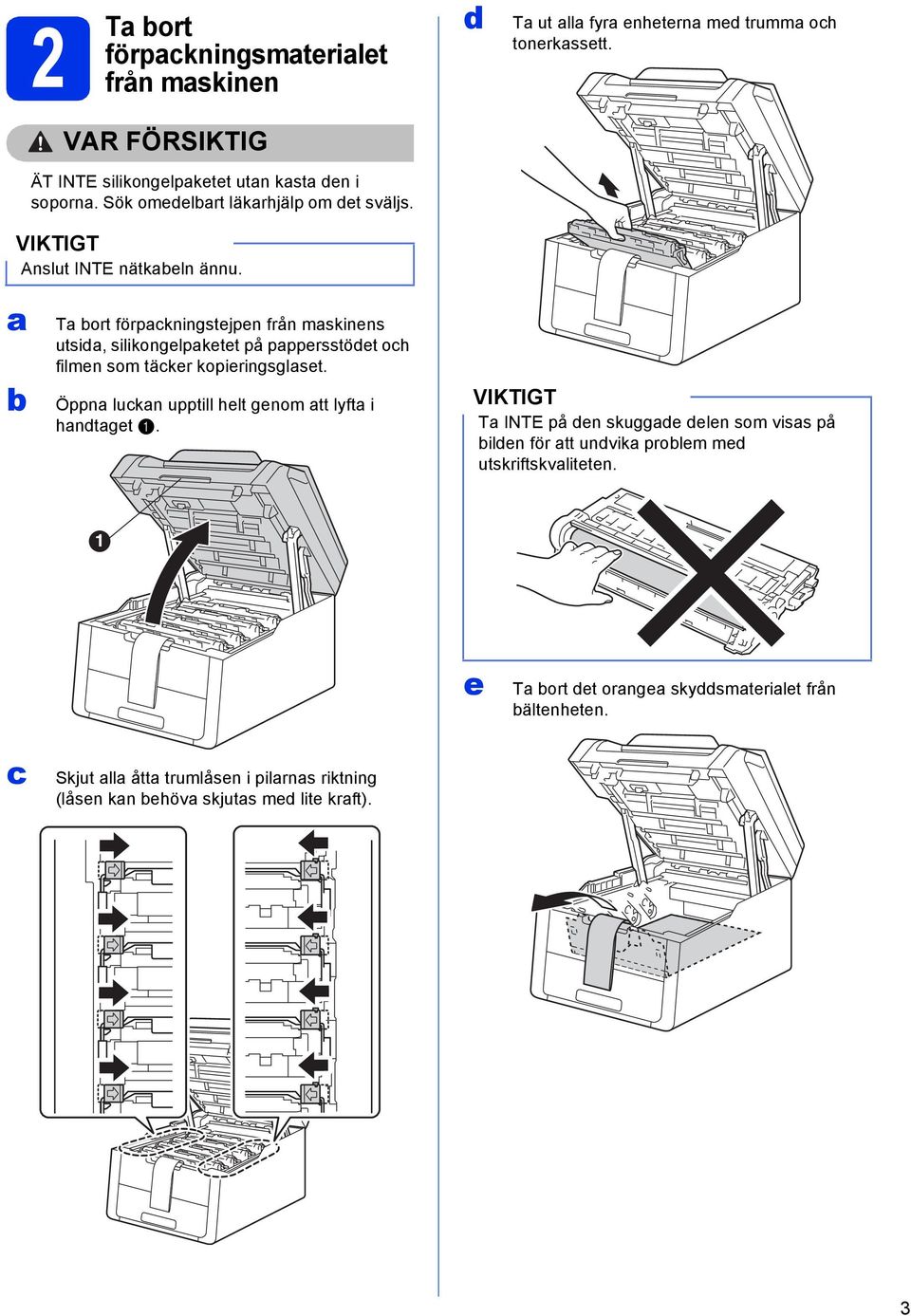 2

Ta bort förpackningsmaterialet från maskinen

VAR FÖRSIKTIG

ÄT INTE silikongelpaketet utan kasta den i soporna. Sök omedelbart läkarhjälp om det sväljs.

VIKTIGT

Anslut INTE nätkabeln ännu.

a Ta bort förpackningstejpen från maskinens utsida, silikongelpaketet på pappersstödet och filmen som täcker kopieringsglaset.

b Öppna luckan upptill helt genom att lyfta i handtaget ❶.

❶

c Skjut alla åtta trumlåsen i pilarnas riktning (låsen kan behöva skjutas med lite kraft).

d Ta ut alla fyra enheterna med trumma och tonerkassett.

VIKTIGT

Ta INTE på den skuggade delen som visas på bilden för att undvika problem med utskriftskvaliteten.

e Ta bort det orangea skyddsmaterialet från bältenheten.

3